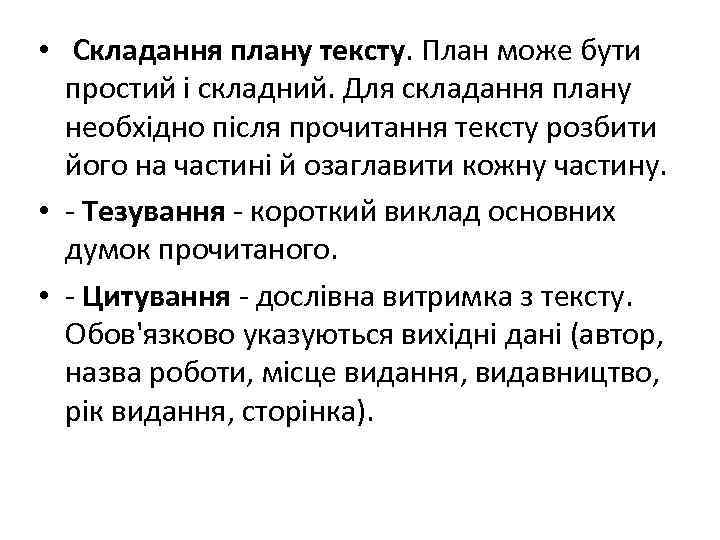 • Складання плану тексту. План може бути простий і складний. Для складання плану необхідно після прочитання тексту розбити його на частині й озаглавити кожну частину.

• - Тезування - короткий виклад основних думок прочитаного.

• - Цитування - дослівна витримка з тексту. Обов'язково указуються вихідні дані (автор, назва роботи, місце видання, видавництво, рік видання, сторінка).